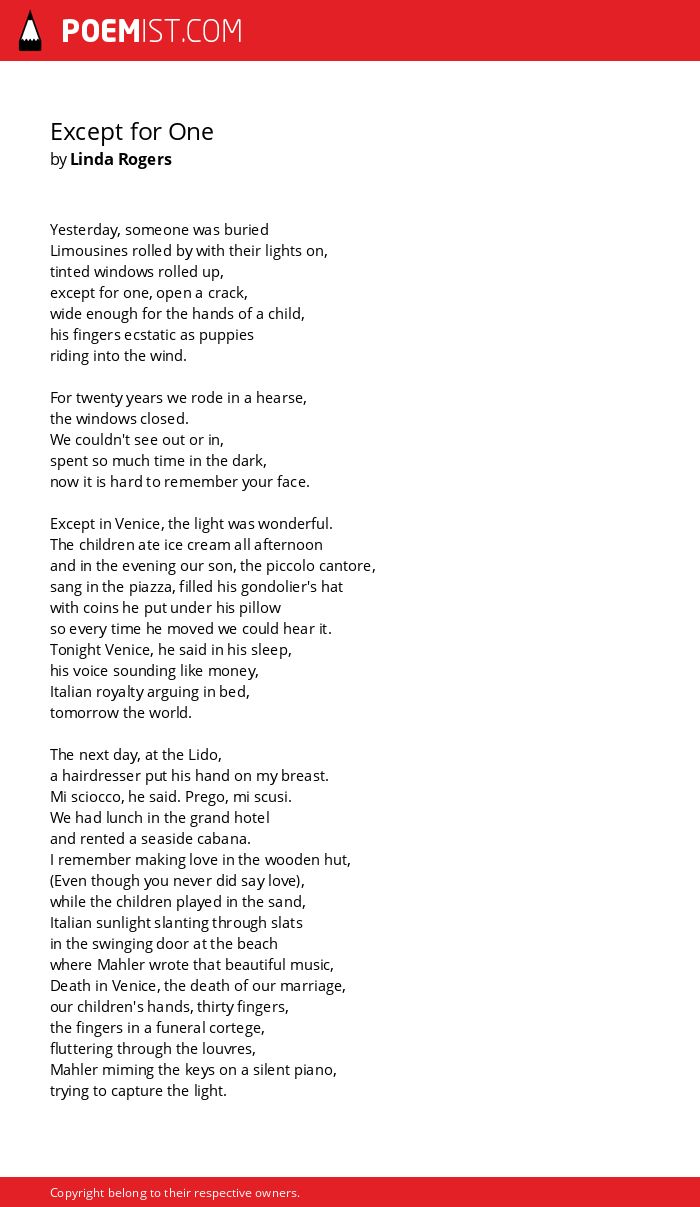 POEMIST.COM

Except for One
by Linda Rogers

Yesterday, someone was buried
Limousines rolled by with their lights on,
tinted windows rolled up,
except for one, open a crack,
wide enough for the hands of a child,
his fingers ecstatic as puppies
riding into the wind.

For twenty years we rode in a hearse,
the windows closed.
We couldn't see out or in,
spent so much time in the dark,
now it is hard to remember your face.

Except in Venice, the light was wonderful.
The children ate ice cream all afternoon
and in the evening our son, the piccolo cantore,
sang in the piazza, filled his gondolier's hat
with coins he put under his pillow
so every time he moved we could hear it.
Tonight Venice, he said in his sleep,
his voice sounding like money,
Italian royalty arguing in bed,
tomorrow the world.

The next day, at the Lido,
a hairdresser put his hand on my breast.
Mi sciocco, he said. Prego, mi scusi.
We had lunch in the grand hotel
and rented a seaside cabana.
I remember making love in the wooden hut,
(Even though you never did say love),
while the children played in the sand,
Italian sunlight slanting through slats
in the swinging door at the beach
where Mahler wrote that beautiful music,
Death in Venice, the death of our marriage,
our children's hands, thirty fingers,
the fingers in a funeral cortege,
fluttering through the louvres,
Mahler miming the keys on a silent piano,
trying to capture the light.

Copyright belong to their respective owners.